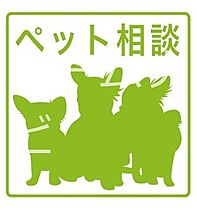 ペット相談